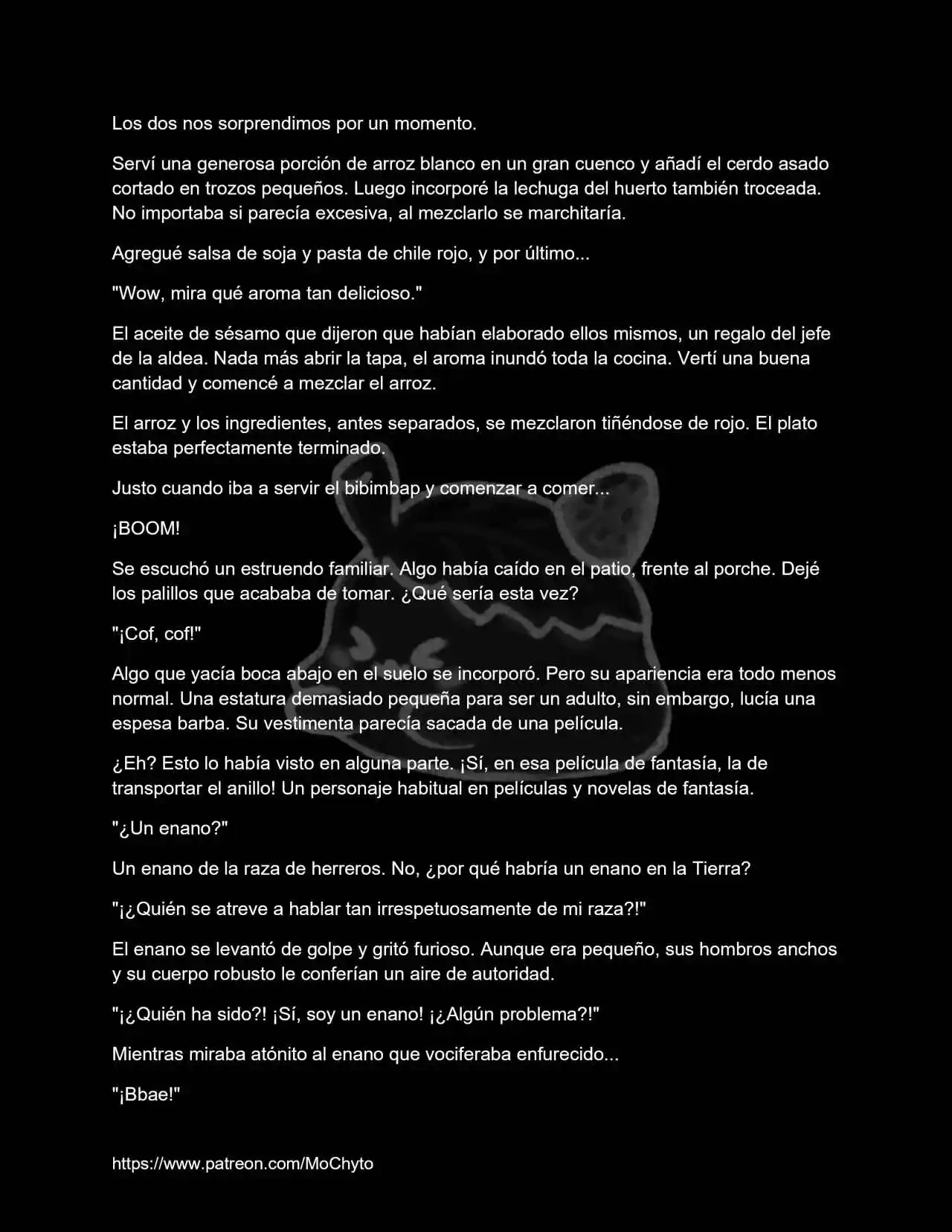 Los dos nos sorprendimos por un momento.

Serví una generosa porción de arroz blanco en un gran cuenco y añadí el cerdo asado cortado en trozos pequeños. Luego incorporé la lechuga del huerto también troceada. No importaba si parecía excesiva, al mezclarlo se marchitaría.

Agregué salsa de soja y pasta de chile rojo, y por último...

"Wow, mira qué aroma tan delicioso."

El aceite de sésamo que dijeron que habían elaborado ellos mismos, un regalo del jefe de la aldea. Nada más abrir la tapa, el aroma inundó toda la cocina. Vertí una buena cantidad y comencé a mezclar el arroz.

El arroz y los ingredientes, antes separados, se mezclaron tiñéndose de rojo. El plato estaba perfectamente terminado.

Justo cuando iba a servir el bibimbap y comenzar a comer...

¡BOOM!

Se escuchó un estruendo familiar. Algo había caído en el patio, frente al porche. Dejé los palillos que acababa de tomar. ¿Qué sería esta vez?

"¡Cof, cof!"

Algo que yacía boca abajo en el suelo se incorporó. Pero su apariencia era todo menos normal. Una estatura demasiado pequeña para ser un adulto, sin embargo, lucía una espesa barba. Su vestimenta parecía sacada de una película.

¿Eh? Esto lo había visto en alguna parte. ¡Sí, en esa película de fantasía, la de transportar el anillo! Un personaje habitual en películas y novelas de fantasía.

"¿Un enano?"

Un enano de la raza de herreros. No, ¿por qué habría un enano en la Tierra?

"¡¿Quién se atreve a hablar tan irrespetuosamente de mi raza?!"

El enano se levantó de golpe y gritó furioso. Aunque era pequeño, sus hombros anchos y su cuerpo robusto le conferían un aire de autoridad.

"¡¿Quién ha sido?! ¡Sí, soy un enano! ¡¿Algún problema?!"

Mientras miraba atónito al enano que vociferaba enfurecido...

"¡Bbae!"

https://www.patreon.com/MoChyto